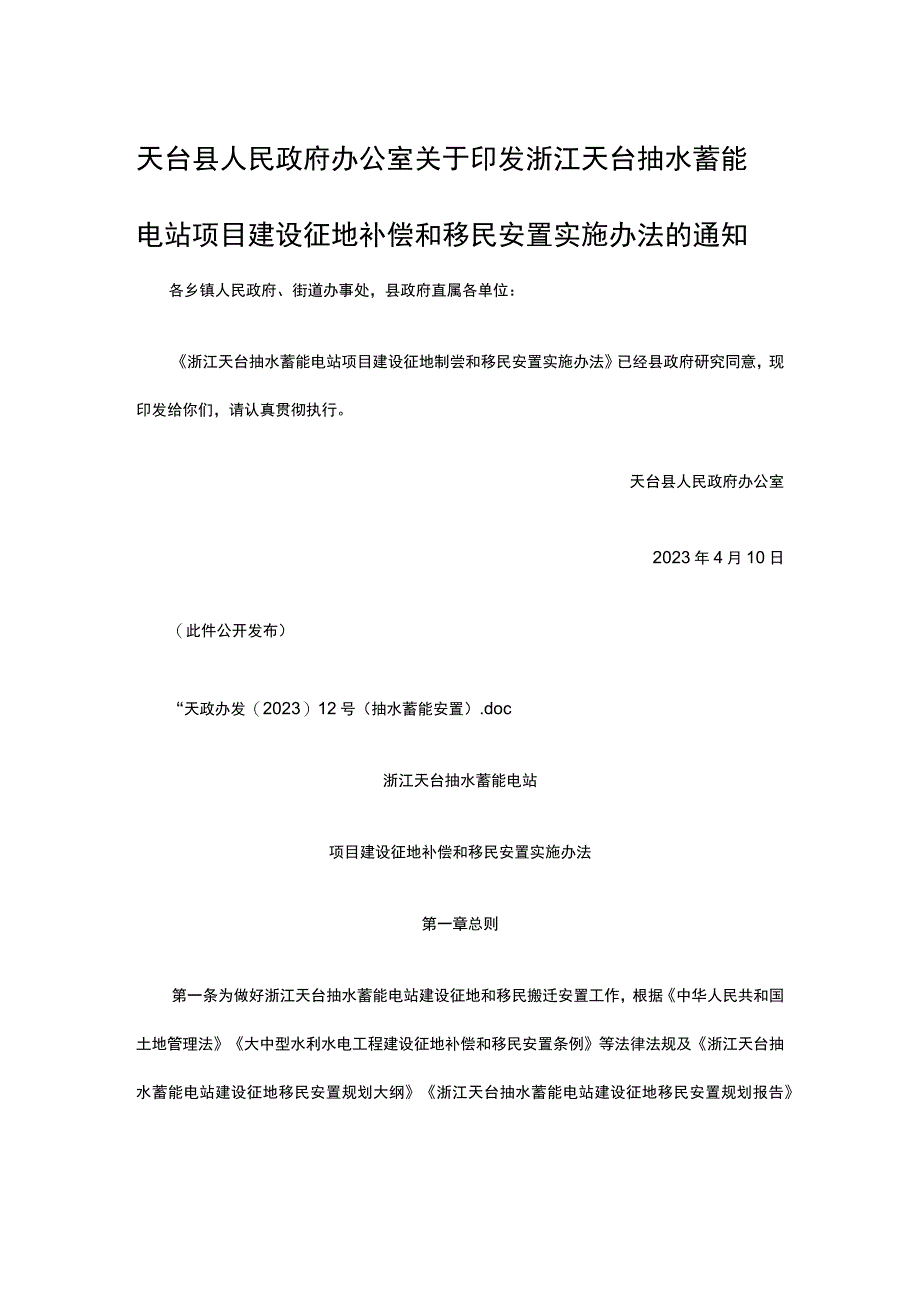 天台县人民政府办公室关于印发浙江天台抽水蓄能电站项目建设征地补偿和移民安置实施办法的通知

各乡镇人民政府、街道办事处，县政府直属各单位：

《浙江天台抽水蓄能电站项目建设征地制尝和移民安置实施办法》已经县政府研究同意，现印发给你们，请认真贯彻执行。

天台县人民政府办公室

2023年4月10日

（此件公开发布）

“天政办发（2023）12号（抽水蓄能安置）.doc

浙江天台抽水蓄能电站

项目建设征地补偿和移民安置实施办法

第一章总则

第一条为做好浙江天台抽水蓄能电站建设征地和移民搬迁安置工作，根据《中华人民共和国土地管理法》《大中型水利水电工程建设征地补偿和移民安置条例》等法律法规及《浙江天台抽水蓄能电站建设征地移民安置规划大纲》《浙江天台抽水蓄能电站建设征地移民安置规划报告》